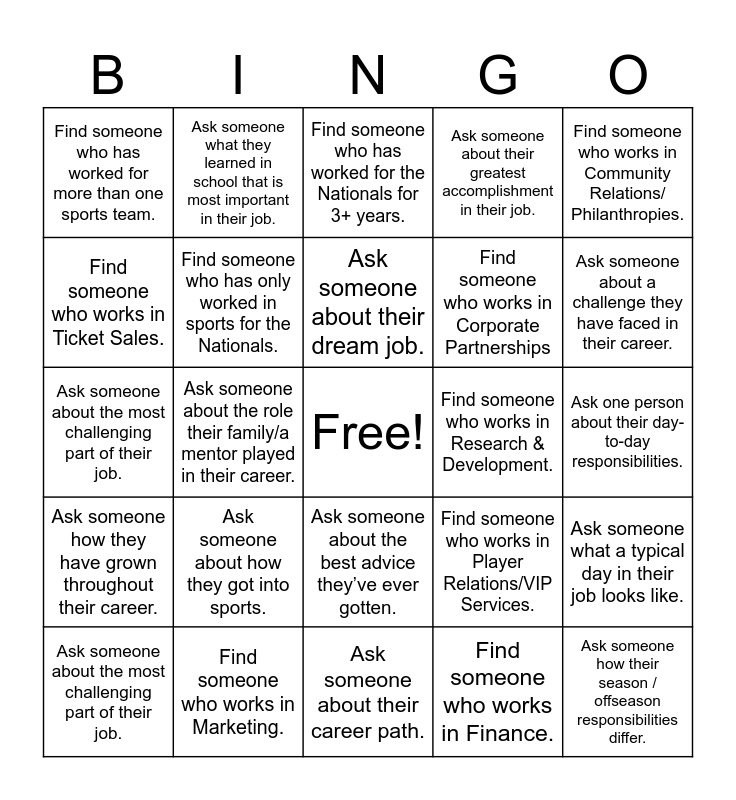 | B | I | N | G | O |
|---|---|---|---|---|
| Find someone who has worked for more than one sports team. | Ask someone what they learned in school that is most important in their job. | Find someone who has worked for the Nationals for 3+ years. | Ask someone about their greatest accomplishment in their job. | Find someone who works in Community Relations/ Philanthropies. |
| Find someone who works in Ticket Sales. | Find someone who has only worked in sports for the Nationals. | Ask someone about their dream job. | Find someone who works in Corporate Partnerships | Ask someone about a challenge they have faced in their career. |
| Ask someone about the most challenging part of their job. | Ask someone about the role their family/a mentor played in their career. | Free! | Find someone who works in Research & Development. | Ask one person about their day-to-day responsibilities. |
| Ask someone how they have grown throughout their career. | Ask someone about how they got into sports. | Ask someone about the best advice they've ever gotten. | Find someone who works in Player Relations/VIP Services. | Ask someone what a typical day in their job looks like. |
| Ask someone about the most challenging part of their job. | Find someone who works in Marketing. | Ask someone about their career path. | Find someone who works in Finance. | Ask someone how their season / offseason responsibilities differ. |